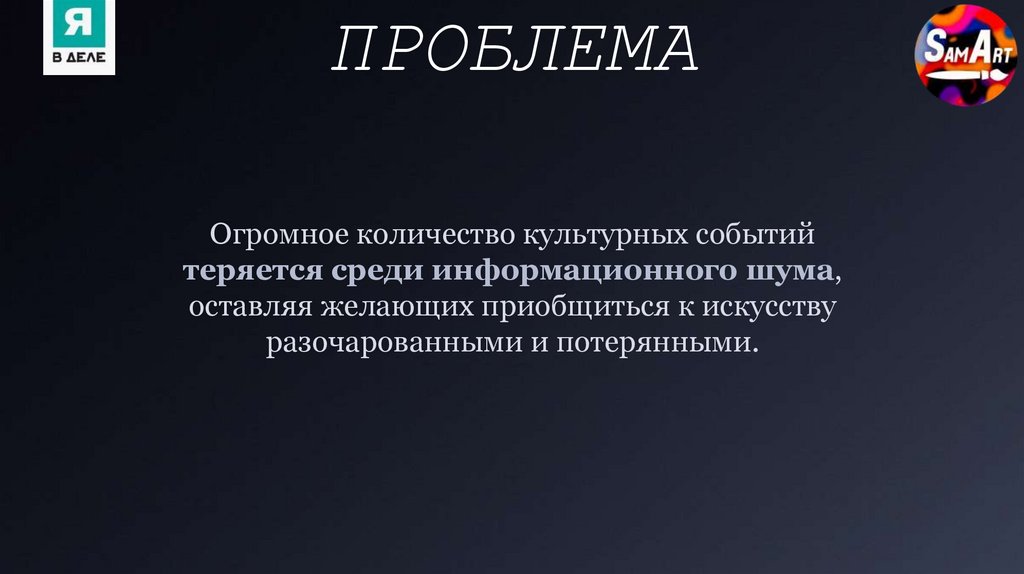 Я
В ДЕЛЕ

ПРОБЛЕМА

SamArt

Огромное количество культурных событий теряется среди информационного шума, оставляя желающих приобщиться к искусству разочарованными и потерянными.